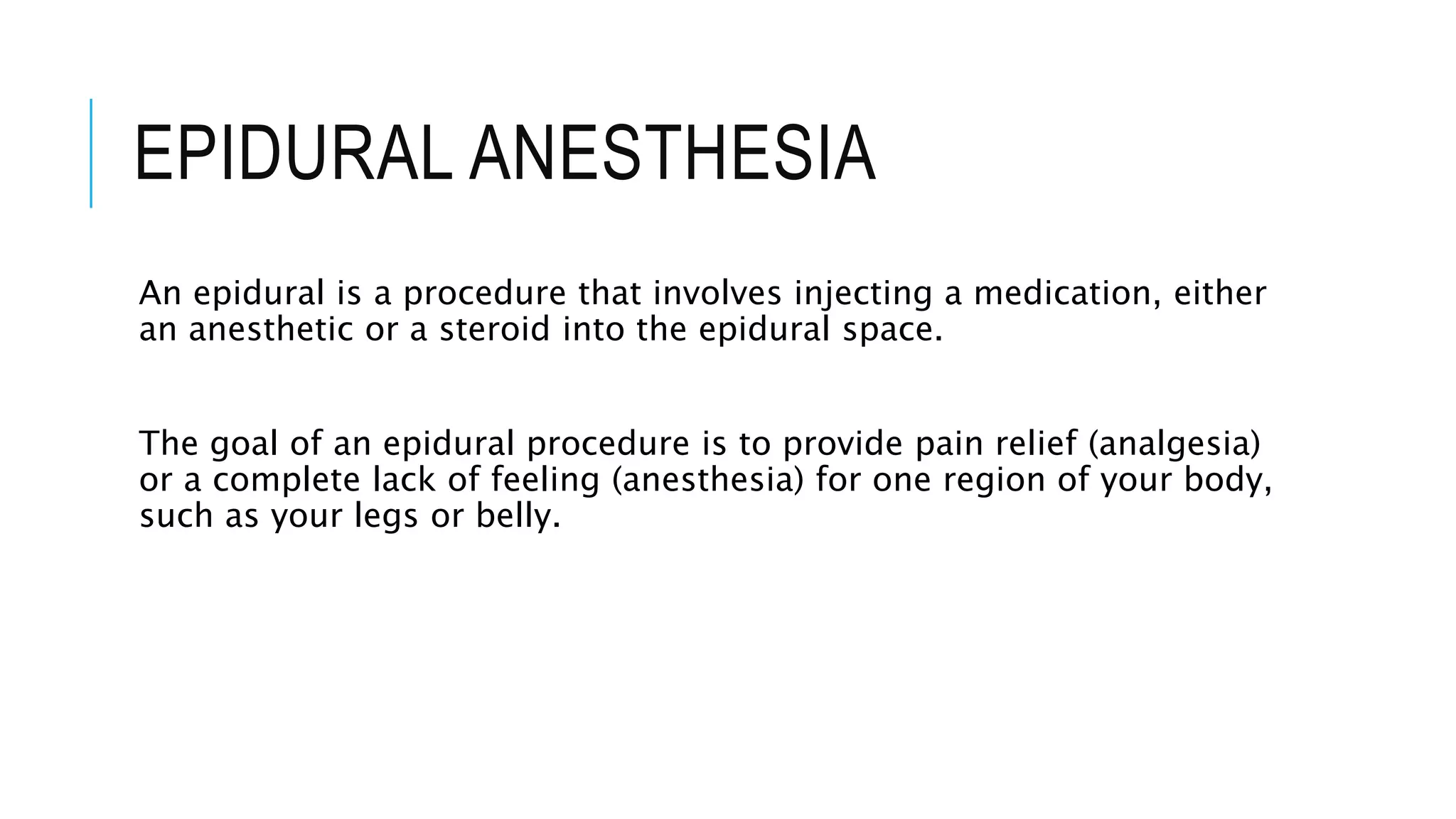 EPIDURAL ANESTHESIA

An epidural is a procedure that involves injecting a medication, either an anesthetic or a steroid into the epidural space.

The goal of an epidural procedure is to provide pain relief (analgesia) or a complete lack of feeling (anesthesia) for one region of your body, such as your legs or belly.